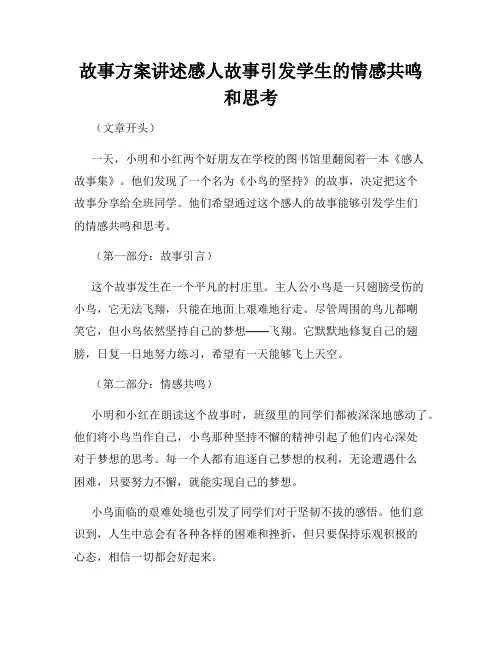 故事方案讲述感人故事引发学生的情感共鸣和思考

（文章开头）

一天，小明和小红两个好朋友在学校的图书馆里翻阅着一本《感人故事集》。他们发现了一个名为《小鸟的坚持》的故事，决定把这个故事分享给全班同学。他们希望通过这个感人的故事能够引发学生们的情感共鸣和思考。

（第一部分：故事引言）

这个故事发生在一个平凡的村庄里。主人公小鸟是一只翅膀受伤的小鸟，它无法飞翔，只能在地面上艰难地行走。尽管周围的鸟儿都嘲笑它，但小鸟依然坚持自己的梦想——飞翔。它默默地修复自己的翅膀，日复一日地努力练习，希望有一天能够飞上天空。

（第二部分：情感共鸣）

小明和小红在朗读这个故事时，班级里的同学们都被深深地感动了。他们将小鸟当作自己，小鸟那种坚持不懈的精神引起了他们内心深处对于梦想的思考。每一个人都有追逐自己梦想的权利，无论遭遇什么困难，只要努力不懈，就能实现自己的梦想。

小鸟面临的艰难处境也引发了同学们对于坚韧不拔的感悟。他们意识到，人生中总会有各种各样的困难和挫折，但只要保持乐观积极的心态，相信一切都会好起来。